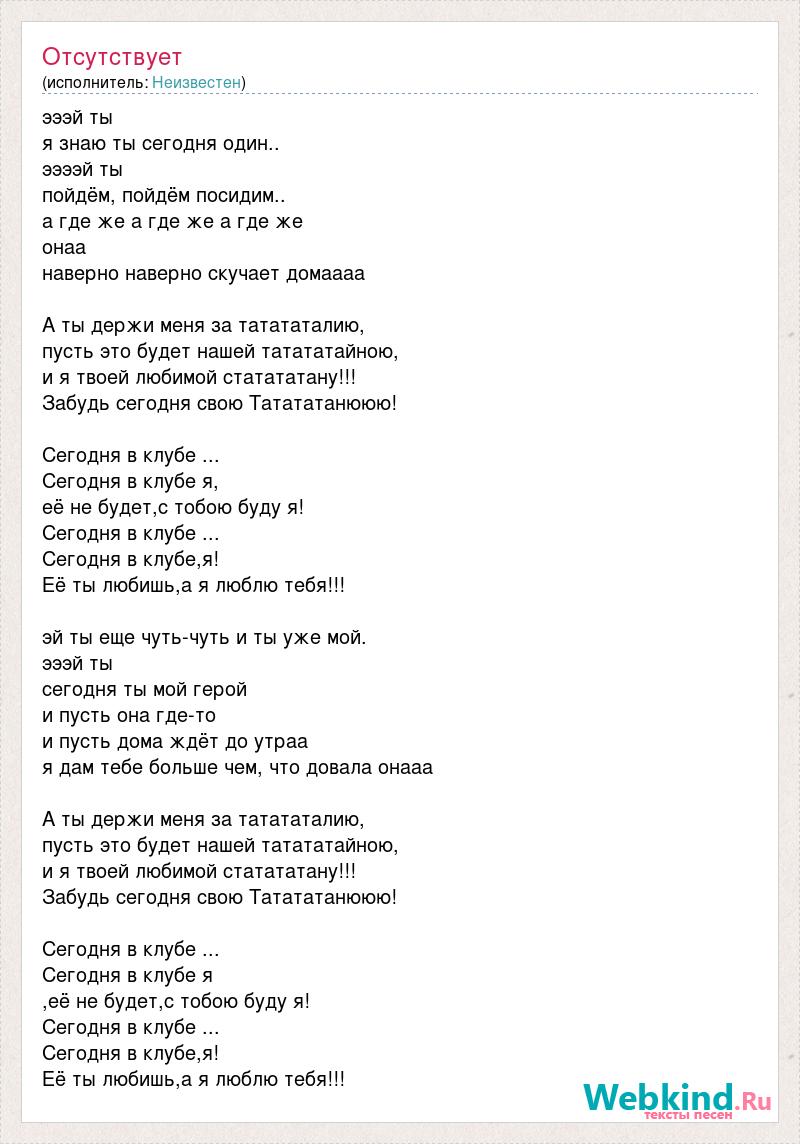 Отсутствует
(исполнитель: Неизвестен)

эээй ты
я знаю ты сегодня один..
ээээй ты
пойдём, пойдём посидим..
а где же а где же а где же
онаа
наверно наверно скучает домаааа

А ты держи меня за татататалию,
пусть это будет нашей татататайною,
и я твоей любимой статататану!!!
Забудь сегодня свою Татататанююю!

Сегодня в клубе ...
Сегодня в клубе я,
её не будет,с тобою буду я!
Сегодня в клубе ...
Сегодня в клубе,я!
Её ты любишь,а я люблю тебя!!!

эй ты еще чуть-чуть и ты уже мой.
эээй ты
сегодня ты мой герой
и пусть она где-то
и пусть дома ждёт до утраа
я дам тебе больше чем, что довала онааа

А ты держи меня за татататалию,
пусть это будет нашей татататайною,
и я твоей любимой статататану!!!
Забудь сегодня свою Татататанююю!

Сегодня в клубе ...
Сегодня в клубе я
,её не будет,с тобою буду я!
Сегодня в клубе ...
Сегодня в клубе,я!
Её ты любишь,а я люблю тебя!!!

Webkind.Ru
тексты песен